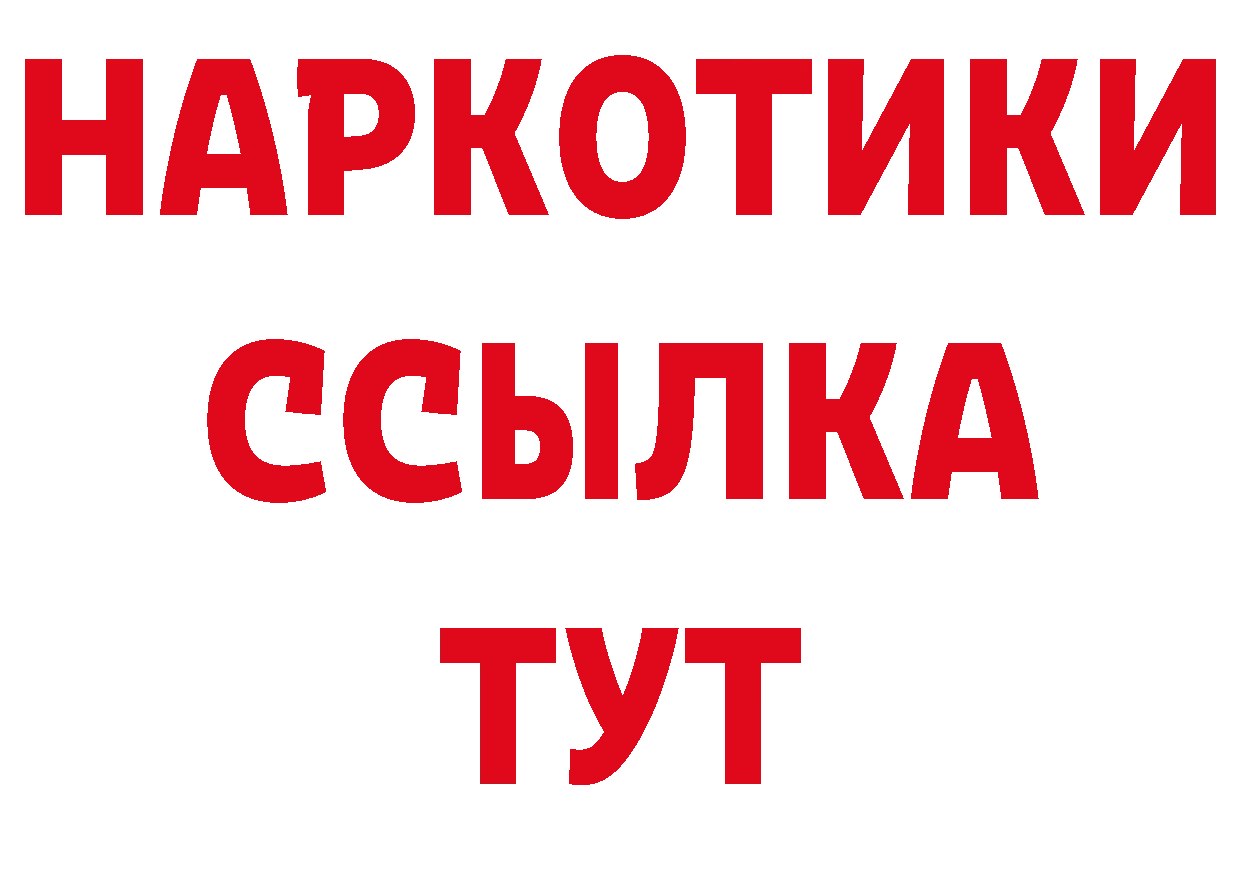 НАРКОТИКИ
ССЫЛКА
ТУТ